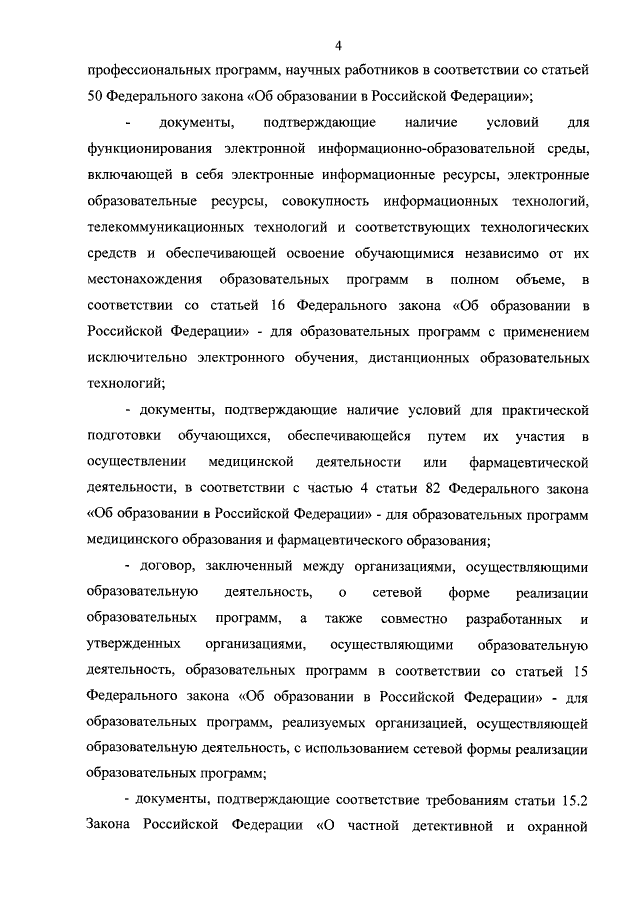 4

профессиональных программ, научных работников в соответствии со статьей 50 Федерального закона «Об образовании в Российской Федерации»;

- документы, подтверждающие наличие условий для функционирования электронной информационно-образовательной среды, включающей в себя электронные информационные ресурсы, электронные образовательные ресурсы, совокупность информационных технологий, телекоммуникационных технологий и соответствующих технологических средств и обеспечивающей освоение обучающимися независимо от их местонахождения образовательных программ в полном объеме, в соответствии со статьей 16 Федерального закона «Об образовании в Российской Федерации» - для образовательных программ с применением исключительно электронного обучения, дистанционных образовательных технологий;

- документы, подтверждающие наличие условий для практической подготовки обучающихся, обеспечивающейся путем их участия в осуществлении медицинской деятельности или фармацевтической деятельности, в соответствии с частью 4 статьи 82 Федерального закона «Об образовании в Российской Федерации» - для образовательных программ медицинского образования и фармацевтического образования;

- договор, заключенный между организациями, осуществляющими образовательную деятельность, о сетевой форме реализации образовательных программ, а также совместно разработанных и утвержденных организациями, осуществляющими образовательную деятельность, образовательных программ в соответствии со статьей 15 Федерального закона «Об образовании в Российской Федерации» - для образовательных программ, реализуемых организацией, осуществляющей образовательную деятельность, с использованием сетевой формы реализации образовательных программ;

- документы, подтверждающие соответствие требованиям статьи 15.2 Закона Российской Федерации «О частной детективной и охранной